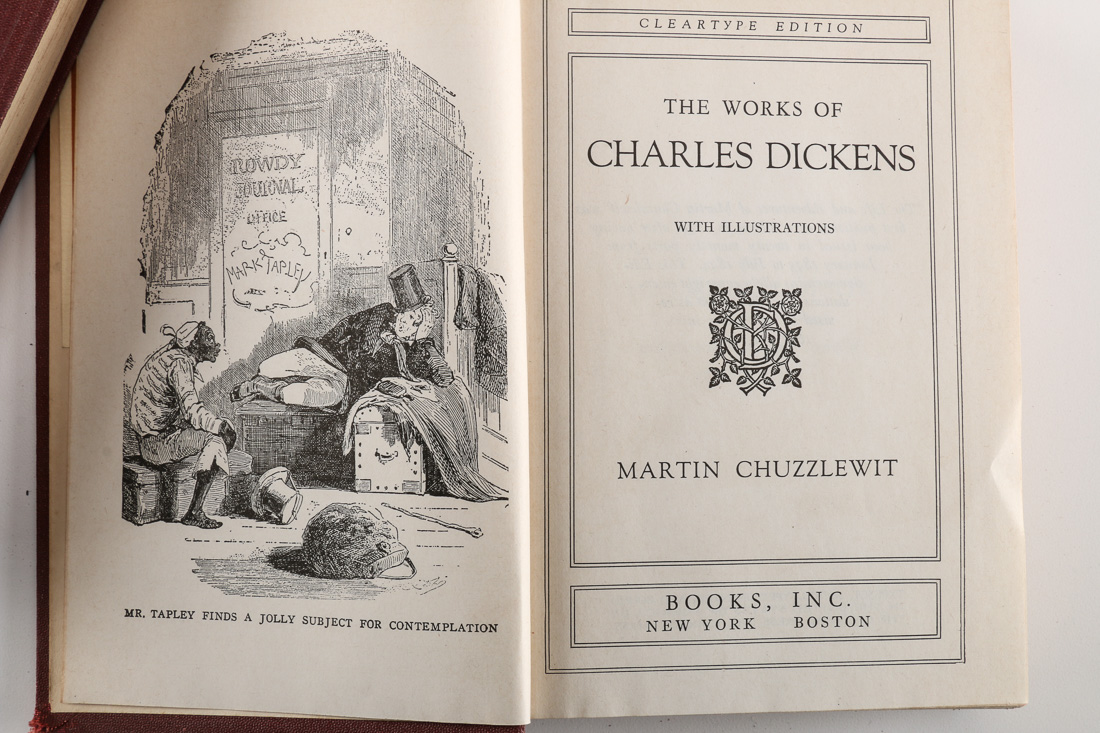 ROWDY JOURNAL OFFICE MARK TAPLEY

MR. TAPLEY FINDS A JOLLY SUBJECT FOR CONTEMPLATION

CLEARTYPE EDITION

THE WORKS OF
CHARLES DICKENS

WITH ILLUSTRATIONS

MARTIN CHUZZLEWIT

BOOKS, INC.
NEW YORK BOSTON